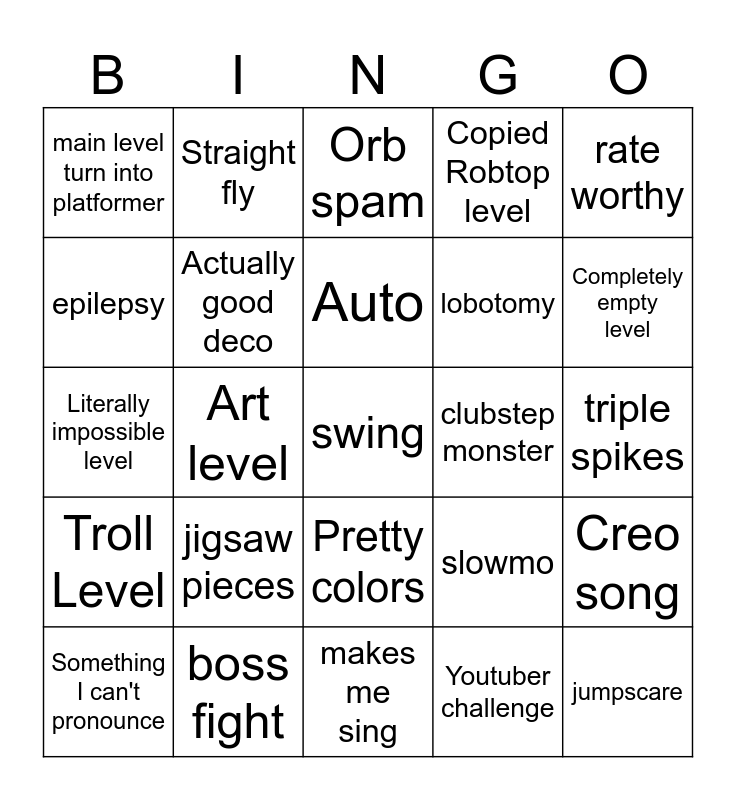 | B | I | N | G | O |
|---|---|---|---|---|
| main level turn into platformer | Straight fly | Orb spam | Copied Robtop level | rate worthy |
| epilepsy | Actually good deco | Auto | lobotomy | Completely empty level |
| Literally impossible level | Art level | swing | clubstep monster | triple spikes |
| Troll Level | jigsaw pieces | Pretty colors | slowmo | Creo song |
| Something I can't pronounce | boss fight | makes me sing | Youtuber challenge | jumpscare |